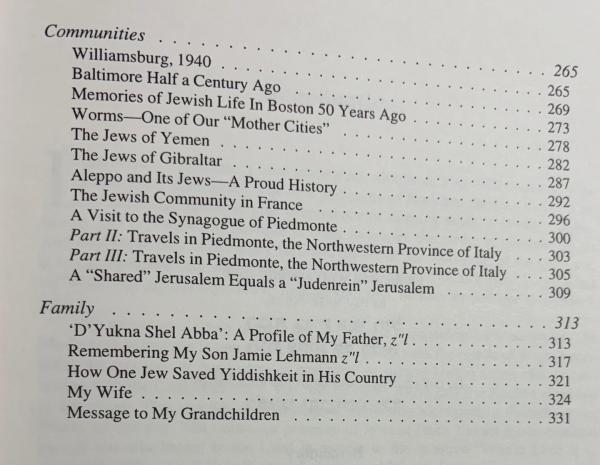 Communities 265
Williamsburg, 1940 265
Baltimore Half a Century Ago 269
Memories of Jewish Life In Boston 50 Years Ago 273
Worms—One of Our "Mother Cities" 278
The Jews of Yemen 282
The Jews of Gibraltar 287
Aleppo and Its Jews—A Proud History 292
The Jewish Community in France 296
A Visit to the Synagogue of Piedmonte 300
Part II: Travels in Piedmonte, the Northwestern Province of Italy 303
Part III: Travels in Piedmonte, the Northwestern Province of Italy 305
A "Shared" Jerusalem Equals a "Judenrein" Jerusalem 309

Family 313
'D'Yukna Shel Abba': A Profile of My Father, z"l 313
Remembering My Son Jamie Lehmann z"l 317
How One Jew Saved Yiddishkeit in His Country 321
My Wife 324
Message to My Grandchildren 331